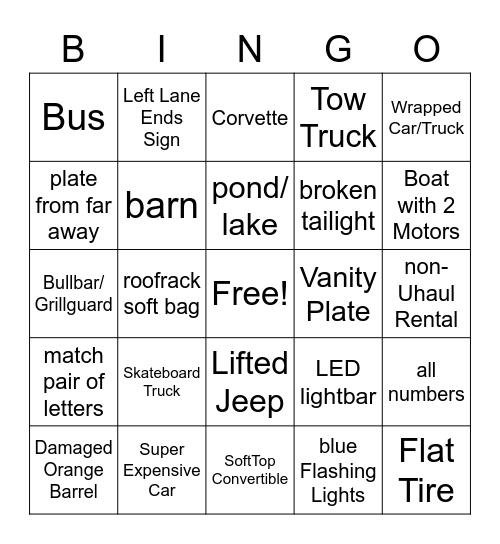 | B | I | N | G | O |
|---|---|---|---|---|
| Bus | Left Lane Ends Sign | Corvette | Tow Truck | Wrapped Car/Truck |
| plate from far away | barn | pond/ lake | broken tailight | Boat with 2 Motors |
| Bullbar/ Grillguard | roofrack soft bag | Free! | Vanity Plate | non-Uhaul Rental |
| match pair of letters | Skateboard Truck | Lifted Jeep | LED lightbar | all numbers |
| Damaged Orange Barrel | Super Expensive Car | SoftTop Convertible | blue Flashing Lights | Flat Tire |